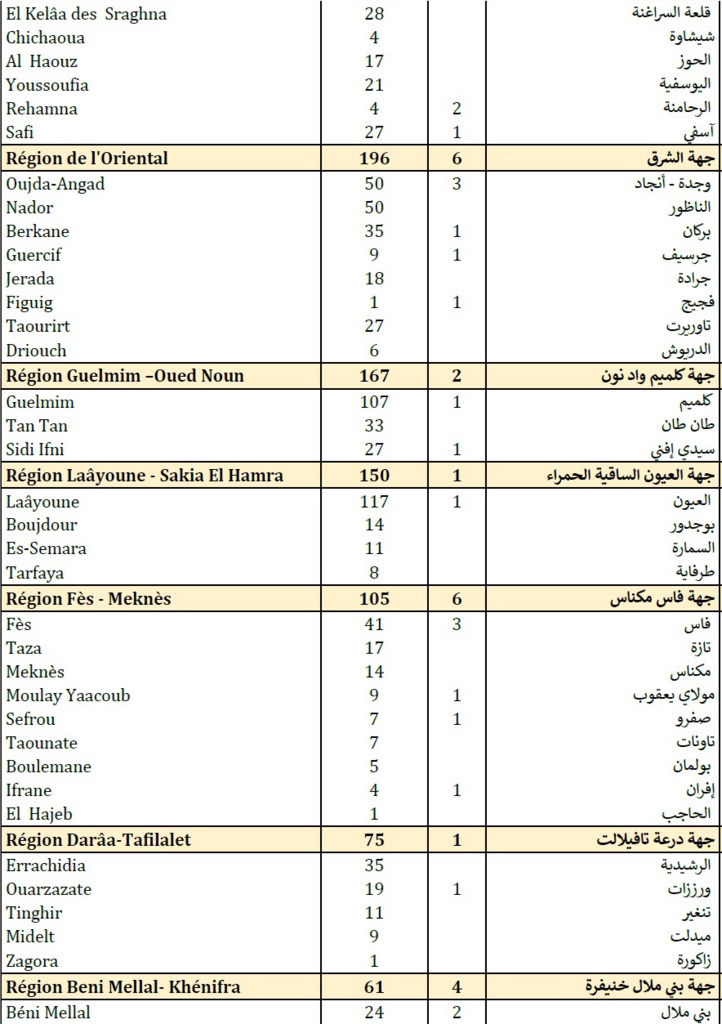 | | | | |
|---|---|---|---|
| El Kelâa des Sraghna | 28 | | قلعة السراغنة |
| Chichaoua | 4 | | شيشاوة |
| Al Haouz | 17 | | الحوز |
| Youssoufia | 21 | | اليوسفية |
| Rehamna | 4 | 2 | الرحامنة |
| Safi | 27 | 1 | آسفي |
| **Région de l'Oriental** | **196** | **6** | **جهة الشرق** |
| Oujda-Angad | 50 | 3 | وجدة - أنجاد |
| Nador | 50 | | الناظور |
| Berkane | 35 | 1 | بركان |
| Guercif | 9 | 1 | جرسيف |
| Jerada | 18 | | جرادة |
| Figuig | 1 | 1 | فجيج |
| Taourirt | 27 | | تاوريرت |
| Driouch | 6 | | الدريوش |
| **Région Guelmim –Oued Noun** | **167** | **2** | **جهة كلميم واد نون** |
| Guelmim | 107 | 1 | كلميم |
| Tan Tan | 33 | | طان طان |
| Sidi Ifni | 27 | 1 | سيدي إفني |
| **Région Laâyoune - Sakia El Hamra** | **150** | **1** | **جهة العيون الساقية الحمراء** |
| Laâyoune | 117 | 1 | العيون |
| Boujdour | 14 | | بوجدور |
| Es-Semara | 11 | | السمارة |
| Tarfaya | 8 | | طرفاية |
| **Région Fès - Meknès** | **105** | **6** | **جهة فاس مكناس** |
| Fès | 41 | 3 | فاس |
| Taza | 17 | | تازة |
| Meknès | 14 | | مكناس |
| Moulay Yaacoub | 9 | 1 | مولاي يعقوب |
| Sefrou | 7 | 1 | صفرو |
| Taounate | 7 | | تاونات |
| Boulemane | 5 | | بولمان |
| Ifrane | 4 | 1 | إفران |
| El Hajeb | 1 | | الحاجب |
| **Région Darâa-Tafilalet** | **75** | **1** | **جهة درعة تافيلالت** |
| Errachidia | 35 | | الرشيدية |
| Ouarzazate | 19 | 1 | ورززات |
| Tinghir | 11 | | تنغير |
| Midelt | 9 | | ميدلت |
| Zagora | 1 | | زاكورة |
| **Région Beni Mellal- Khénifra** | **61** | **4** | **جهة بني ملال خنيفرة** |
| Béni Mellal | 24 | 2 | بني ملال |